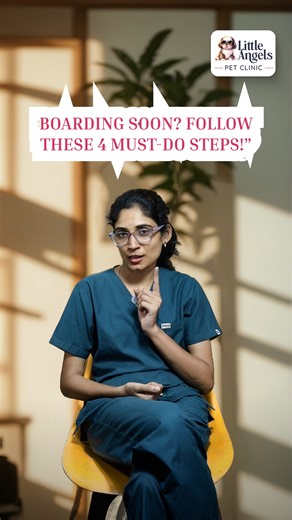 Little Angels
PET CLINIC

BOARDING SOON? FOLLOW THESE 4 MUST-DO STEPS!”